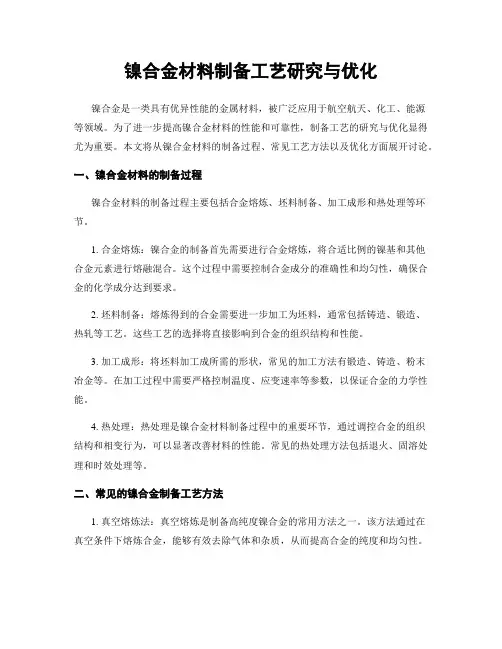 镍合金材料制备工艺研究与优化

镍合金是一类具有优异性能的金属材料，被广泛应用于航空航天、化工、能源等领域。为了进一步提高镍合金材料的性能和可靠性，制备工艺的研究与优化显得尤为重要。本文将从镍合金材料的制备过程、常见工艺方法以及优化方面展开讨论。

一、镍合金材料的制备过程

镍合金材料的制备过程主要包括合金熔炼、坯料制备、加工成形和热处理等环节。

1. 合金熔炼：镍合金的制备首先需要进行合金熔炼，将合适比例的镍基和其他合金元素进行熔融混合。这个过程中需要控制合金成分的准确性和均匀性，确保合金的化学成分达到要求。

2. 坯料制备：熔炼得到的合金需要进一步加工为坯料，通常包括铸造、锻造、热轧等工艺。这些工艺的选择将直接影响到合金的组织结构和性能。

3. 加工成形：将坯料加工成所需的形状，常见的加工方法有锻造、铸造、粉末冶金等。在加工过程中需要严格控制温度、应变速率等参数，以保证合金的力学性能。

4. 热处理：热处理是镍合金材料制备过程中的重要环节，通过调控合金的组织结构和相变行为，可以显著改善材料的性能。常见的热处理方法包括退火、固溶处理和时效处理等。

二、常见的镍合金制备工艺方法

1. 真空熔炼法：真空熔炼是制备高纯度镍合金的常用方法之一。该方法通过在真空条件下熔炼合金，能够有效去除气体和杂质，从而提高合金的纯度和均匀性。